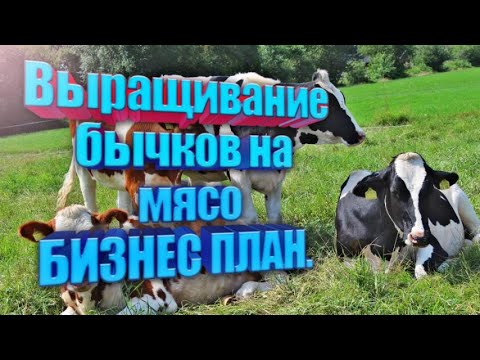 Выращивание бычков на мясо БИЗНЕС ПЛАН.